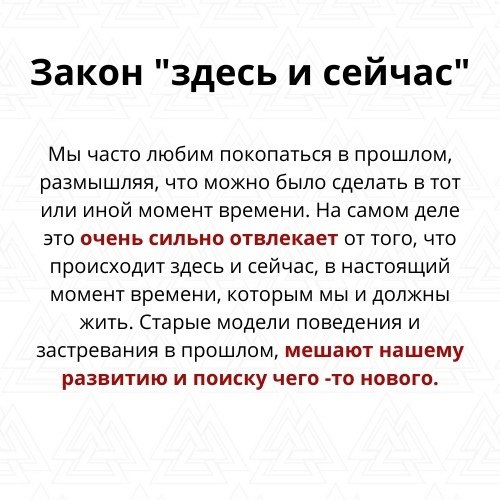 Закон "здесь и сейчас"

Мы часто любим покопаться в прошлом, размышляя, что можно было сделать в тот или иной момент времени. На самом деле это очень сильно отвлекает от того, что происходит здесь и сейчас, в настоящий момент времени, которым мы и должны жить. Старые модели поведения и застревания в прошлом, мешают нашему развитию и поиску чего -то нового.